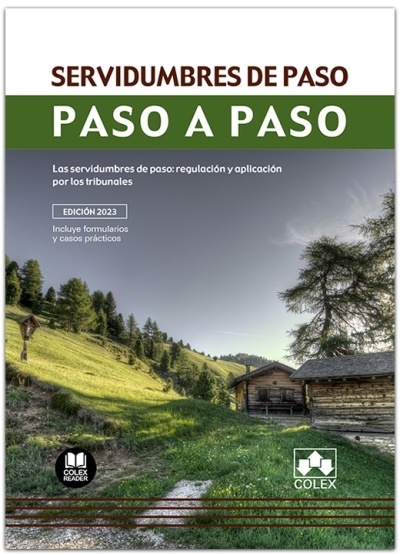 SERVIDUMBRES DE PASO

PASO A PASO

Las servidumbres de paso: regulación y aplicación por los tribunales

EDICIÓN 2023

Incluye formularios y casos prácticos

COLEX READER

COLEX